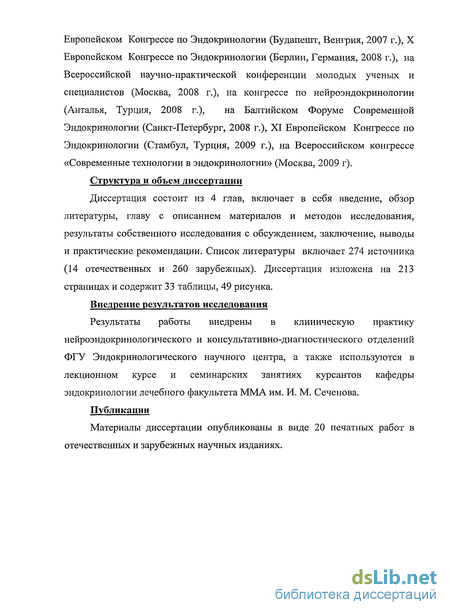 Европейском Конгрессе по Эндокринологии (Будапешт, Венгрия, 2007 г.), X Европейском Конгрессе по Эндокринологии (Берлин, Германия, 2008 г.), на Всероссийской научно-практической конференции молодых ученых и специалистов (Москва, 2008 г.), на конгрессе по нейроэндокринологии (Анталья, Турция, 2008 г.), на Балтийском Форуме Современной Эндокринологии (Санкт-Петербург, 2008 г.), XI Европейском Конгрессе по Эндокринологии (Стамбул, Турция, 2009 г.), на Всероссийском конгрессе «Современные технологии в эндокринологии» (Москва, 2009 г).

Структура и объем диссертации

Диссертация состоит из 4 глав, включает в себя введение, обзор литературы, главу с описанием материалов и методов исследования, результаты собственного исследования с обсуждением, заключение, выводы и практические рекомендации. Список литературы включает 274 источника (14 отечественных и 260 зарубежных). Диссертация изложена на 213 страницах и содержит 33 таблицы, 49 рисунка.

Внедрение результатов исследования

Результаты работы внедрены в клиническую практику нейроэндокринологического и консультативно-диагностического отделений ФГУ Эндокринологического научного центра, а также используются в лекционном курсе и семинарских занятиях курсантов кафедры эндокринологии лечебного факультета ММА им. И. М. Сеченова.

Публикации

Материалы диссертации опубликованы в виде 20 печатных работ в отечественных и зарубежных научных изданиях.

dsLib.net
библиотека диссертаций